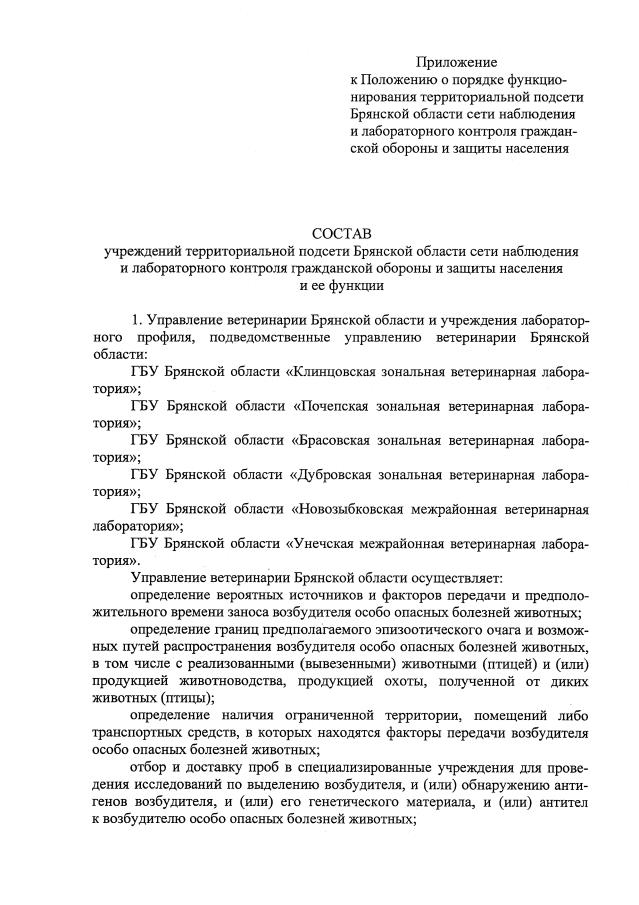 Приложение
к Положению о порядке функционирования территориальной подсети Брянской области сети наблюдения и лабораторного контроля гражданской обороны и защиты населения

СОСТАВ
учреждений территориальной подсети Брянской области сети наблюдения и лабораторного контроля гражданской обороны и защиты населения и ее функции

1. Управление ветеринарии Брянской области и учреждения лабораторного профиля, подведомственные управлению ветеринарии Брянской области:

ГБУ Брянской области «Клинцовская зональная ветеринарная лаборатория»;

ГБУ Брянской области «Почепская зональная ветеринарная лаборатория»;

ГБУ Брянской области «Брасовская зональная ветеринарная лаборатория»;

ГБУ Брянской области «Дубровская зональная ветеринарная лаборатория»;

ГБУ Брянской области «Новозыбковская межрайонная ветеринарная лаборатория»;

ГБУ Брянской области «Унечская межрайонная ветеринарная лаборатория».

Управление ветеринарии Брянской области осуществляет:

определение вероятных источников и факторов передачи и предположительного времени заноса возбудителя особо опасных болезней животных;

определение границ предполагаемого эпизоотического очага и возможных путей распространения возбудителя особо опасных болезней животных, в том числе с реализованными (вывезенными) животными (птицей) и (или) продукцией животноводства, продукцией охоты, полученной от диких животных (птицы);

определение наличия ограниченной территории, помещений либо транспортных средств, в которых находятся факторы передачи возбудителя особо опасных болезней животных;

отбор и доставку проб в специализированные учреждения для проведения исследований по выделению возбудителя, и (или) обнаружению антигенов возбудителя, и (или) его генетического материала, и (или) антител к возбудителю особо опасных болезней животных;